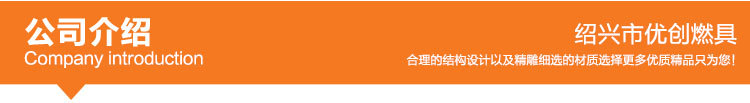 公司介绍
Company introduction

绍兴市优创燃具
合理的结构设计以及精雕细选的材质选择更多优质精品只为您！